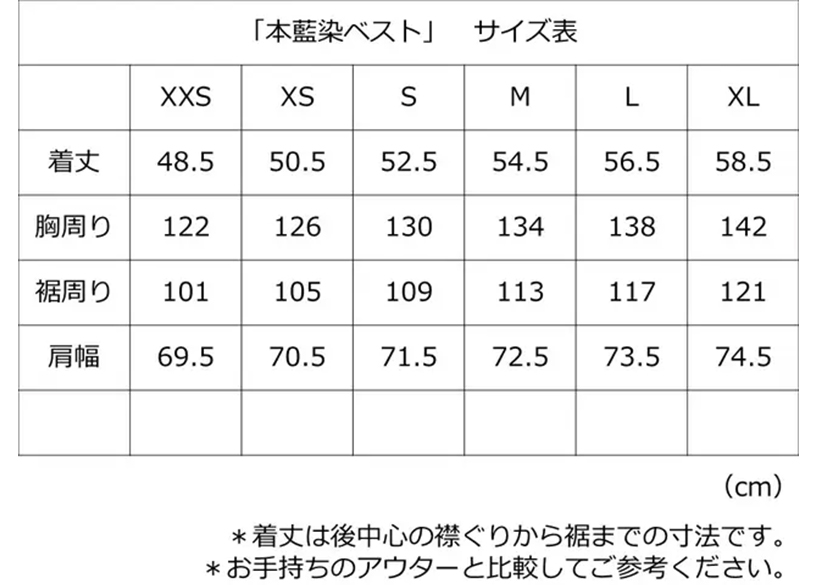 「本藍染ベスト」　サイズ表

| | XXS | XS | S | M | L | XL |
|---|---|---|---|---|---|---|
| 着丈 | 48.5 | 50.5 | 52.5 | 54.5 | 56.5 | 58.5 |
| 胸周り | 122 | 126 | 130 | 134 | 138 | 142 |
| 裾周り | 101 | 105 | 109 | 113 | 117 | 121 |
| 肩幅 | 69.5 | 70.5 | 71.5 | 72.5 | 73.5 | 74.5 |
| | | | | | | |

（cm）

＊着丈は後中心の襟ぐりから裾までの寸法です。
＊お手持ちのアウターと比較してご参考ください。